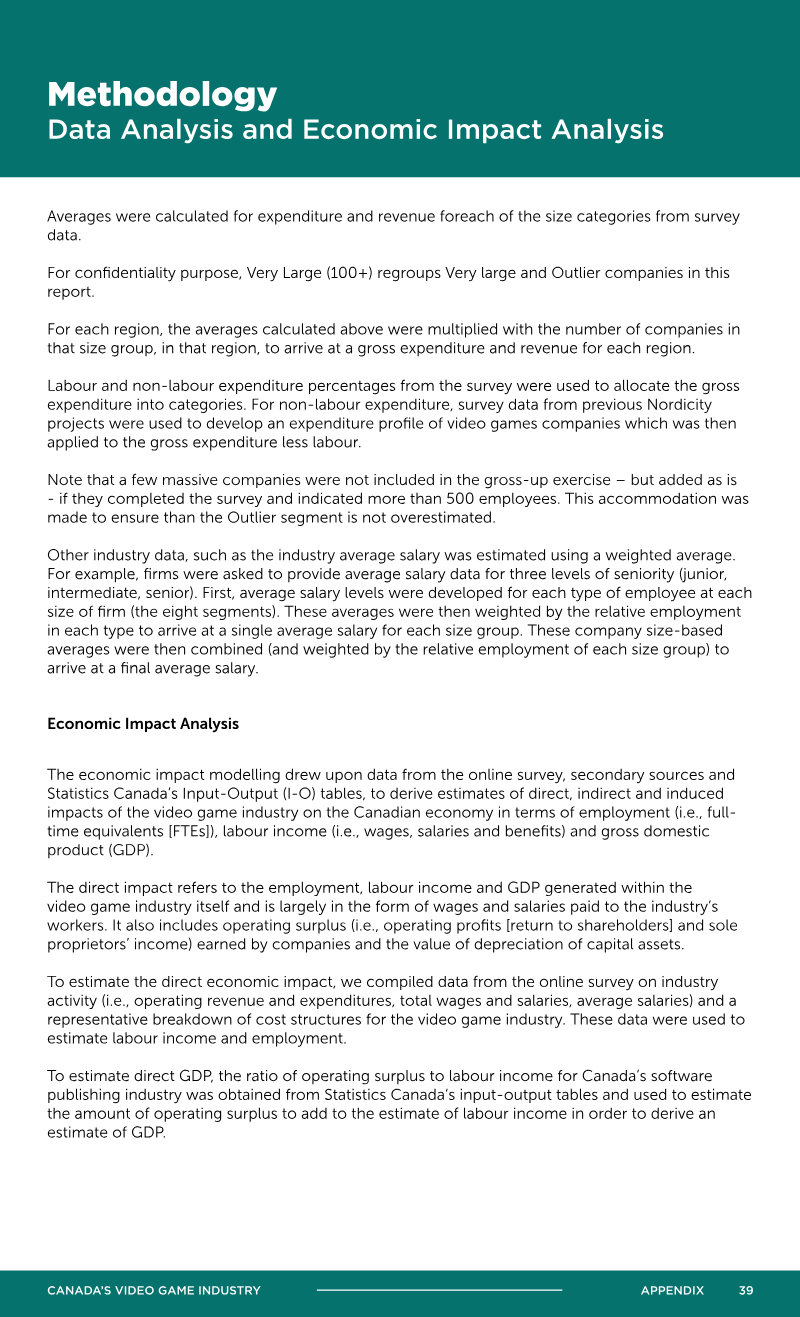 Methodology
Data Analysis and Economic Impact Analysis

Averages were calculated for expenditure and revenue foreach of the size categories from survey data.

For confidentiality purpose, Very Large (100+) regroups Very large and Outlier companies in this report.

For each region, the averages calculated above were multiplied with the number of companies in that size group, in that region, to arrive at a gross expenditure and revenue for each region.

Labour and non-labour expenditure percentages from the survey were used to allocate the gross expenditure into categories. For non-labour expenditure, survey data from previous Nordicity projects were used to develop an expenditure profile of video games companies which was then applied to the gross expenditure less labour.

Note that a few massive companies were not included in the gross-up exercise – but added as is - if they completed the survey and indicated more than 500 employees. This accommodation was made to ensure than the Outlier segment is not overestimated.

Other industry data, such as the industry average salary was estimated using a weighted average. For example, firms were asked to provide average salary data for three levels of seniority (junior, intermediate, senior). First, average salary levels were developed for each type of employee at each size of firm (the eight segments). These averages were then weighted by the relative employment in each type to arrive at a single average salary for each size group. These company size-based averages were then combined (and weighted by the relative employment of each size group) to arrive at a final average salary.

Economic Impact Analysis

The economic impact modelling drew upon data from the online survey, secondary sources and Statistics Canada's Input-Output (I-O) tables, to derive estimates of direct, indirect and induced impacts of the video game industry on the Canadian economy in terms of employment (i.e., full-time equivalents [FTEs]), labour income (i.e., wages, salaries and benefits) and gross domestic product (GDP).

The direct impact refers to the employment, labour income and GDP generated within the video game industry itself and is largely in the form of wages and salaries paid to the industry's workers. It also includes operating surplus (i.e., operating profits [return to shareholders] and sole proprietors' income) earned by companies and the value of depreciation of capital assets.

To estimate the direct economic impact, we compiled data from the online survey on industry activity (i.e., operating revenue and expenditures, total wages and salaries, average salaries) and a representative breakdown of cost structures for the video game industry. These data were used to estimate labour income and employment.

To estimate direct GDP, the ratio of operating surplus to labour income for Canada's software publishing industry was obtained from Statistics Canada's input-output tables and used to estimate the amount of operating surplus to add to the estimate of labour income in order to derive an estimate of GDP.

CANADA'S VIDEO GAME INDUSTRY APPENDIX 39